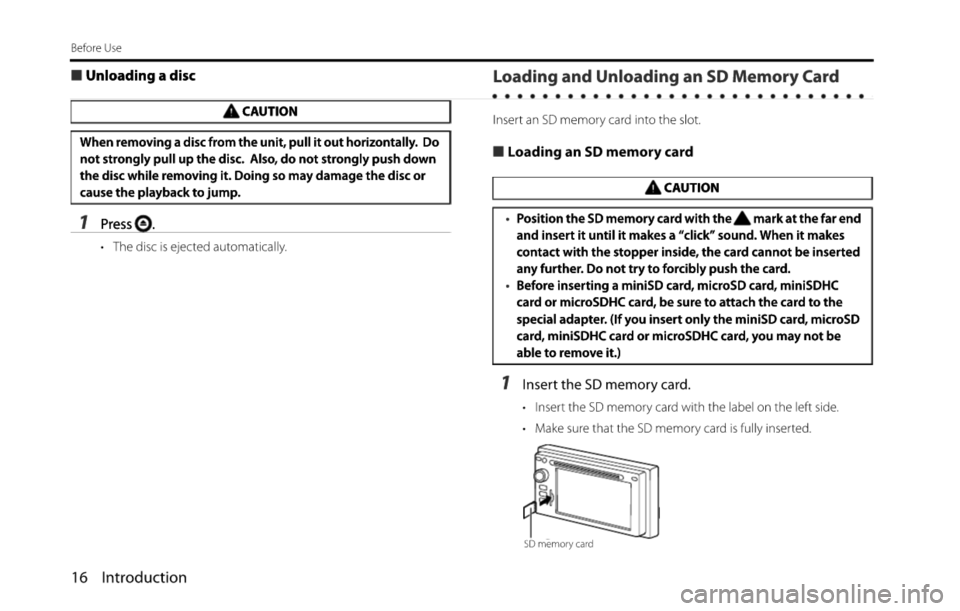 Before Use

■ Unloading a disc

CAUTION

When removing a disc from the unit, pull it out horizontally. Do not strongly pull up the disc. Also, do not strongly push down the disc while removing it. Doing so may damage the disc or cause the playback to jump.

1 Press .

• The disc is ejected automatically.

Loading and Unloading an SD Memory Card

Insert an SD memory card into the slot.

■ Loading an SD memory card

CAUTION

• Position the SD memory card with the mark at the far end and insert it until it makes a "click" sound. When it makes contact with the stopper inside, the card cannot be inserted any further. Do not try to forcibly push the card.
• Before inserting a miniSD card, microSD card, miniSDHC card or microSDHC card, be sure to attach the card to the special adapter. (If you insert only the miniSD card, microSD card, miniSDHC card or microSDHC card, you may not be able to remove it.)

1 Insert the SD memory card.

• Insert the SD memory card with the label on the left side.
• Make sure that the SD memory card is fully inserted.

SD memory card

16 Introduction

carmanualsonline.info